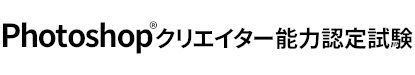 Photoshop®クリエイター能力認定試験